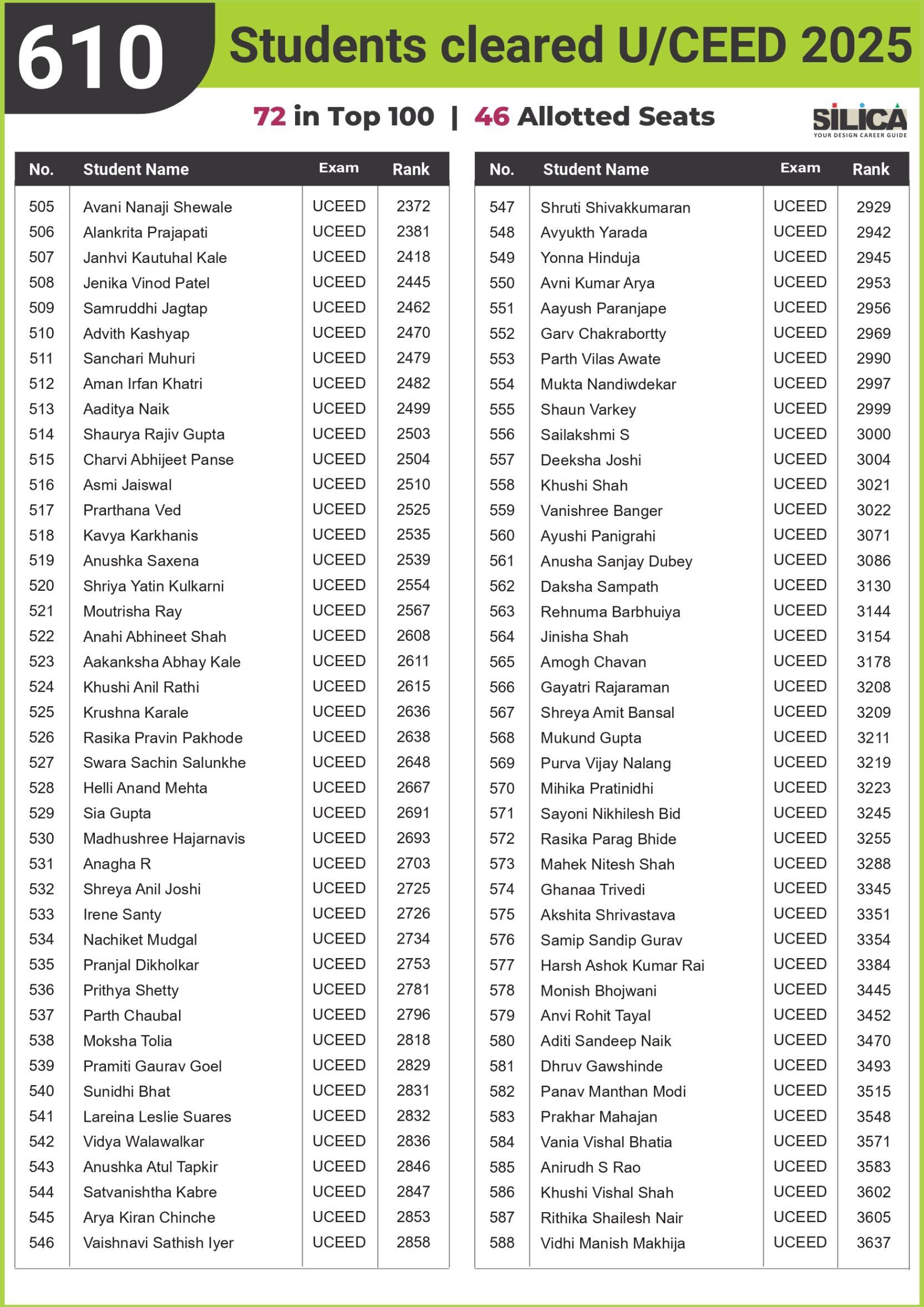 610 Students cleared U/CEED 2025

72 in Top 100 | 46 Allotted Seats

SILICA
YOUR DESIGN CAREER GUIDE

| No. | Student Name | Exam | Rank |
|---|---|---|---|
| 505 | Avani Nanaji Shewale | UCEED | 2372 |
| 506 | Alankrita Prajapati | UCEED | 2381 |
| 507 | Janhvi Kautuhal Kale | UCEED | 2418 |
| 508 | Jenika Vinod Patel | UCEED | 2445 |
| 509 | Samruddhi Jagtap | UCEED | 2462 |
| 510 | Advith Kashyap | UCEED | 2470 |
| 511 | Sanchari Muhuri | UCEED | 2479 |
| 512 | Aman Irfan Khatri | UCEED | 2482 |
| 513 | Aaditya Naik | UCEED | 2499 |
| 514 | Shaurya Rajiv Gupta | UCEED | 2503 |
| 515 | Charvi Abhijeet Panse | UCEED | 2504 |
| 516 | Asmi Jaiswal | UCEED | 2510 |
| 517 | Prarthana Ved | UCEED | 2525 |
| 518 | Kavya Karkhanis | UCEED | 2535 |
| 519 | Anushka Saxena | UCEED | 2539 |
| 520 | Shriya Yatin Kulkarni | UCEED | 2554 |
| 521 | Moutrisha Ray | UCEED | 2567 |
| 522 | Anahi Abhineet Shah | UCEED | 2608 |
| 523 | Aakanksha Abhay Kale | UCEED | 2611 |
| 524 | Khushi Anil Rathi | UCEED | 2615 |
| 525 | Krushna Karale | UCEED | 2636 |
| 526 | Rasika Pravin Pakhode | UCEED | 2638 |
| 527 | Swara Sachin Salunkhe | UCEED | 2648 |
| 528 | Helli Anand Mehta | UCEED | 2667 |
| 529 | Sia Gupta | UCEED | 2691 |
| 530 | Madhushree Hajarnavis | UCEED | 2693 |
| 531 | Anagha R | UCEED | 2703 |
| 532 | Shreya Anil Joshi | UCEED | 2725 |
| 533 | Irene Santy | UCEED | 2726 |
| 534 | Nachiket Mudgal | UCEED | 2734 |
| 535 | Pranjal Dikholkar | UCEED | 2753 |
| 536 | Prithya Shetty | UCEED | 2781 |
| 537 | Parth Chaubal | UCEED | 2796 |
| 538 | Moksha Tolia | UCEED | 2818 |
| 539 | Pramiti Gaurav Goel | UCEED | 2829 |
| 540 | Sunidhi Bhat | UCEED | 2831 |
| 541 | Lareina Leslie Suares | UCEED | 2832 |
| 542 | Vidya Walawalkar | UCEED | 2836 |
| 543 | Anushka Atul Tapkir | UCEED | 2846 |
| 544 | Satvanishtha Kabre | UCEED | 2847 |
| 545 | Arya Kiran Chinche | UCEED | 2853 |
| 546 | Vaishnavi Sathish Iyer | UCEED | 2858 |

| No. | Student Name | Exam | Rank |
|---|---|---|---|
| 547 | Shruti Shivakkumaran | UCEED | 2929 |
| 548 | Avyukth Yarada | UCEED | 2942 |
| 549 | Yonna Hinduja | UCEED | 2945 |
| 550 | Avni Kumar Arya | UCEED | 2953 |
| 551 | Aayush Paranjape | UCEED | 2956 |
| 552 | Garv Chakrabortty | UCEED | 2969 |
| 553 | Parth Vilas Awate | UCEED | 2990 |
| 554 | Mukta Nandiwdekar | UCEED | 2997 |
| 555 | Shaun Varkey | UCEED | 2999 |
| 556 | Sailakshmi S | UCEED | 3000 |
| 557 | Deeksha Joshi | UCEED | 3004 |
| 558 | Khushi Shah | UCEED | 3021 |
| 559 | Vanishree Banger | UCEED | 3022 |
| 560 | Ayushi Panigrahi | UCEED | 3071 |
| 561 | Anusha Sanjay Dubey | UCEED | 3086 |
| 562 | Daksha Sampath | UCEED | 3130 |
| 563 | Rehnuma Barbhuiya | UCEED | 3144 |
| 564 | Jinisha Shah | UCEED | 3154 |
| 565 | Amogh Chavan | UCEED | 3178 |
| 566 | Gayatri Rajaraman | UCEED | 3208 |
| 567 | Shreya Amit Bansal | UCEED | 3209 |
| 568 | Mukund Gupta | UCEED | 3211 |
| 569 | Purva Vijay Nalang | UCEED | 3219 |
| 570 | Mihika Pratinidhi | UCEED | 3223 |
| 571 | Sayoni Nikhilesh Bid | UCEED | 3245 |
| 572 | Rasika Parag Bhide | UCEED | 3255 |
| 573 | Mahek Nitesh Shah | UCEED | 3288 |
| 574 | Ghanaa Trivedi | UCEED | 3345 |
| 575 | Akshita Shrivastava | UCEED | 3351 |
| 576 | Samip Sandip Gurav | UCEED | 3354 |
| 577 | Harsh Ashok Kumar Rai | UCEED | 3384 |
| 578 | Monish Bhojwani | UCEED | 3445 |
| 579 | Anvi Rohit Tayal | UCEED | 3452 |
| 580 | Aditi Sandeep Naik | UCEED | 3470 |
| 581 | Dhruv Gawshinde | UCEED | 3493 |
| 582 | Panav Manthan Modi | UCEED | 3515 |
| 583 | Prakhar Mahajan | UCEED | 3548 |
| 584 | Vania Vishal Bhatia | UCEED | 3571 |
| 585 | Anirudh S Rao | UCEED | 3583 |
| 586 | Khushi Vishal Shah | UCEED | 3602 |
| 587 | Rithika Shailesh Nair | UCEED | 3605 |
| 588 | Vidhi Manish Makhija | UCEED | 3637 |